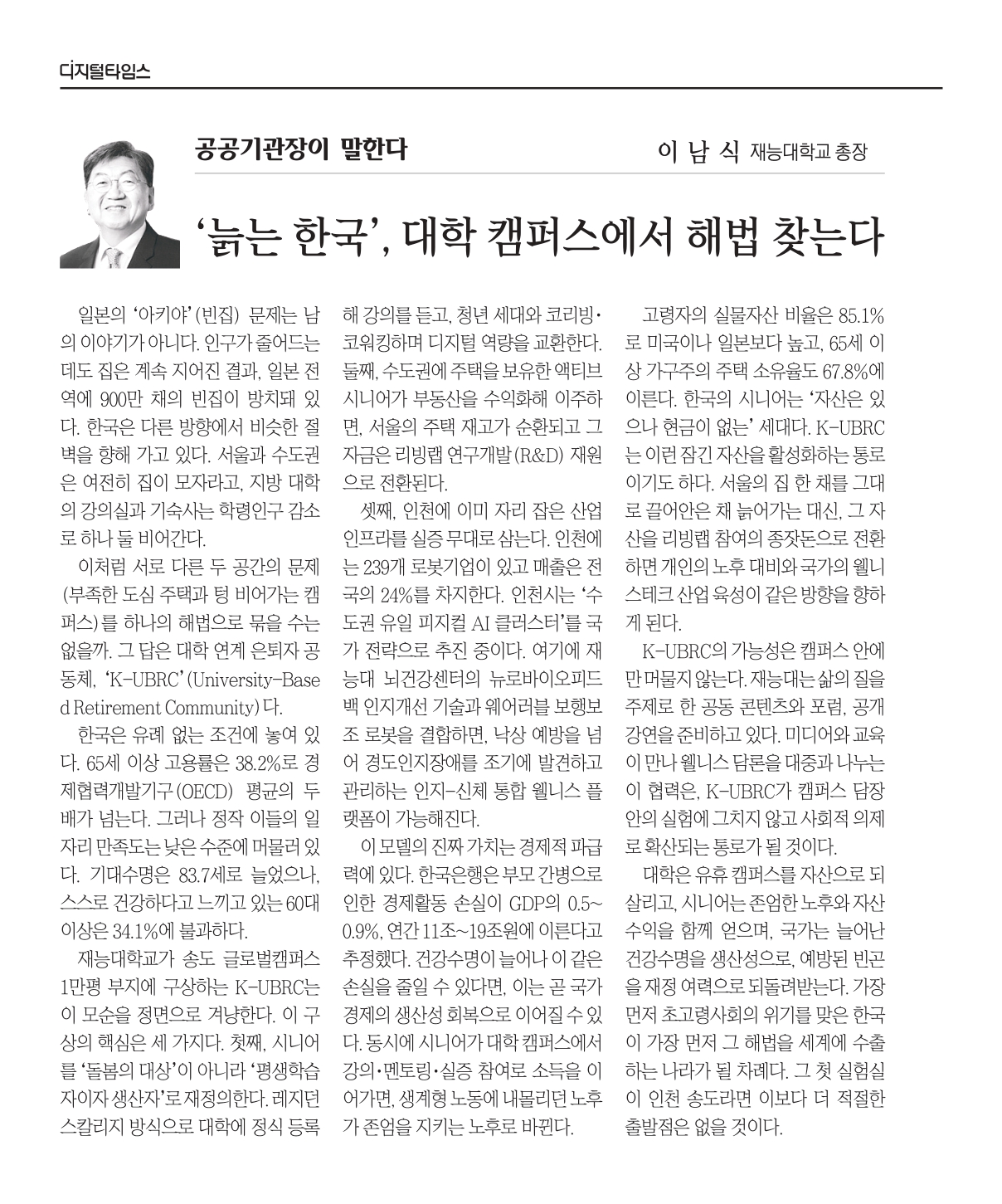 디지털타임스

공공기관장이 말한다

이 남 식 재능대학교 총장

'늙는 한국', 대학 캠퍼스에서 해법 찾는다

일본의 '아키야'(빈집) 문제는 남의 이야기가 아니다. 인구가 줄어드는데도 집은 계속 지어진 결과, 일본 전역에 900만 채의 빈집이 방치돼 있다. 한국은 다른 방향에서 비슷한 절벽을 향해 가고 있다. 서울과 수도권은 여전히 집이 모자라고, 지방 대학의 강의실과 기숙사는 학령인구 감소로 하나 둘 비어간다.

이처럼 서로 다른 두 공간의 문제(부족한 도심 주택과 텅 비어가는 캠퍼스)를 하나의 해법으로 묶을 수는 없을까. 그 답은 대학 연계 은퇴자 공동체, 'K-UBRC'(University-Based Retirement Community)다.

한국은 유례 없는 조건에 놓여 있다. 65세 이상 고용률은 38.2%로 경제협력개발기구(OECD) 평균의 두 배가 넘는다. 그러나 정작 이들의 일자리 만족도는 낮은 수준에 머물러 있다. 기대수명은 83.7세로 늘었으나, 스스로 건강하다고 느끼고 있는 60대 이상은 34.1%에 불과하다.

재능대학교가 송도 글로벌캠퍼스 1만평 부지에 구상하는 K-UBRC는 이 모순을 정면으로 겨냥한다. 이 구상의 핵심은 세 가지다. 첫째, 시니어를 '돌봄의 대상'이 아니라 '평생학습자이자 생산자'로 재정의한다. 레지던스칼리지 방식으로 대학에 정식 등록해 강의를 듣고, 청년 세대와 코리빙·코워킹하며 디지털 역량을 교환한다. 둘째, 수도권에 주택을 보유한 액티브 시니어가 부동산을 수익화해 이주하면, 서울의 주택 재고가 순환되고 그 자금은 리빙랩 연구개발(R&D) 재원으로 전환된다.

셋째, 인천에 이미 자리 잡은 산업 인프라를 실증 무대로 삼는다. 인천에는 239개 로봇기업이 있고 매출은 전국의 24%를 차지한다. 인천시는 '수도권 유일 피지컬 AI 클러스터'를 국가 전략으로 추진 중이다. 여기에 재능대 뇌건강센터의 뉴로바이오피드백 인지개선 기술과 웨어러블 보행보조 로봇을 결합하면, 낙상 예방을 넘어 경도인지장애를 조기에 발견하고 관리하는 인지-신체 통합 웰니스 플랫폼이 가능해진다.

이 모델의 진짜 가치는 경제적 파급력에 있다. 한국은행은 부모 간병으로 인한 경제활동 손실이 GDP의 0.5~0.9%, 연간 11조~19조원에 이른다고 추정했다. 건강수명이 늘어나 이 같은 손실을 줄일 수 있다면, 이는 곧 국가 경제의 생산성 회복으로 이어질 수 있다. 동시에 시니어가 대학 캠퍼스에서 강의·멘토링·실증 참여로 소득을 이어가면, 생계형 노동에 내몰리던 노후가 존엄을 지키는 노후로 바뀐다.

고령자의 실물자산 비율은 85.1%로 미국이나 일본보다 높고, 65세 이상 가구주의 주택 소유율도 67.8%에 이른다. 한국의 시니어는 '자산은 있으나 현금이 없는' 세대다. K-UBRC는 이런 잠긴 자산을 활성화하는 통로이기도 하다. 서울의 집 한 채를 그대로 끌어안은 채 늙어가는 대신, 그 자산을 리빙랩 참여의 종잣돈으로 전환하면 개인의 노후 대비와 국가의 웰니스테크 산업 육성이 같은 방향을 향하게 된다.

K-UBRC의 가능성은 캠퍼스 안에만 머물지 않는다. 재능대는 삶의 질을 주제로 한 공동 콘텐츠와 포럼, 공개 강연을 준비하고 있다. 미디어와 교육이 만나 웰니스 담론을 대중과 나누는 이 협력은, K-UBRC가 캠퍼스 담장 안의 실험에 그치지 않고 사회적 의제로 확산되는 통로가 될 것이다.

대학은 유휴 캠퍼스를 자산으로 되살리고, 시니어는 존엄한 노후와 자산 수익을 함께 얻으며, 국가는 늘어난 건강수명을 생산성으로, 예방된 빈곤을 재정 여력으로 되돌려받는다. 가장 먼저 초고령사회의 위기를 맞은 한국이 가장 먼저 그 해법을 세계에 수출하는 나라가 될 차례다. 그 첫 실험실이 인천 송도라면 이보다 더 적절한 출발점은 없을 것이다.